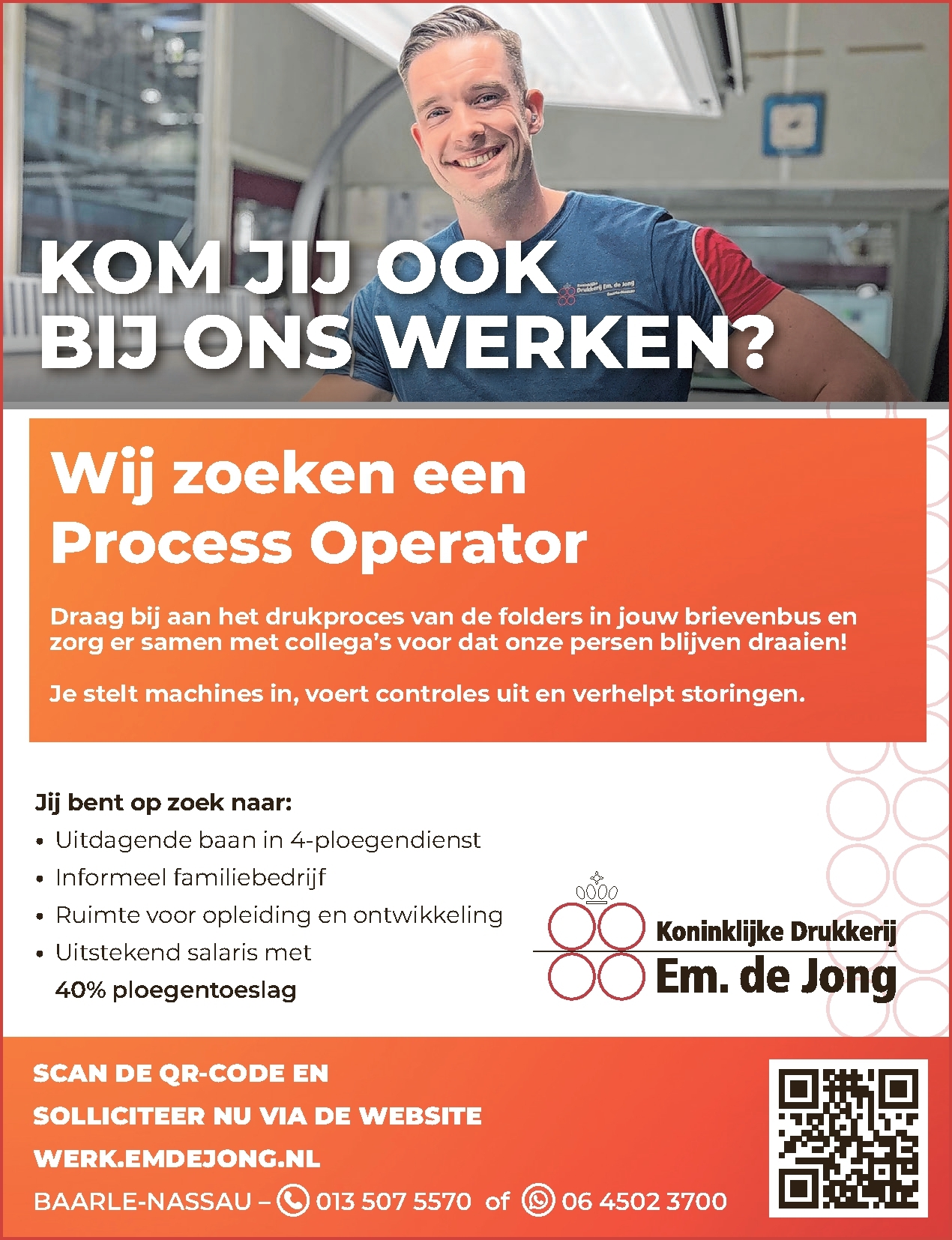 KOM JIJ OOK
BIJ ONS WERKEN?

Wij zoeken een
Process Operator

Draag bij aan het drukproces van de folders in jouw brievenbus en zorg er samen met collega's voor dat onze persen blijven draaien!

Je stelt machines in, voert controles uit en verhelpt storingen.

Jij bent op zoek naar:
• Uitdagende baan in 4-ploegendienst
• Informeel familiebedrijf
• Ruimte voor opleiding en ontwikkeling
• Uitstekend salaris met 40% ploegentoeslag

Koninklijke Drukkerij
Em. de Jong

SCAN DE QR-CODE EN
SOLLICITEER NU VIA DE WEBSITE
WERK.EMDEJONG.NL
BAARLE-NASSAU – 013 507 5570 of 06 4502 3700